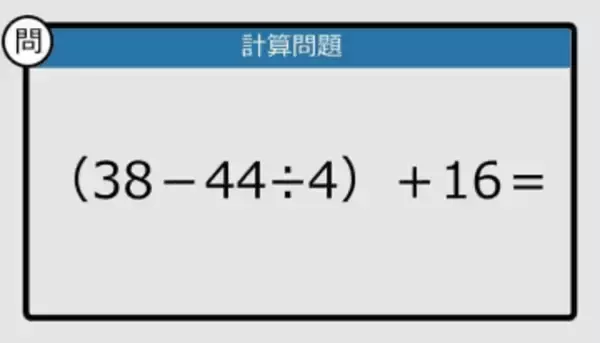 問

計算問題

$(38-44\div4)+16=$